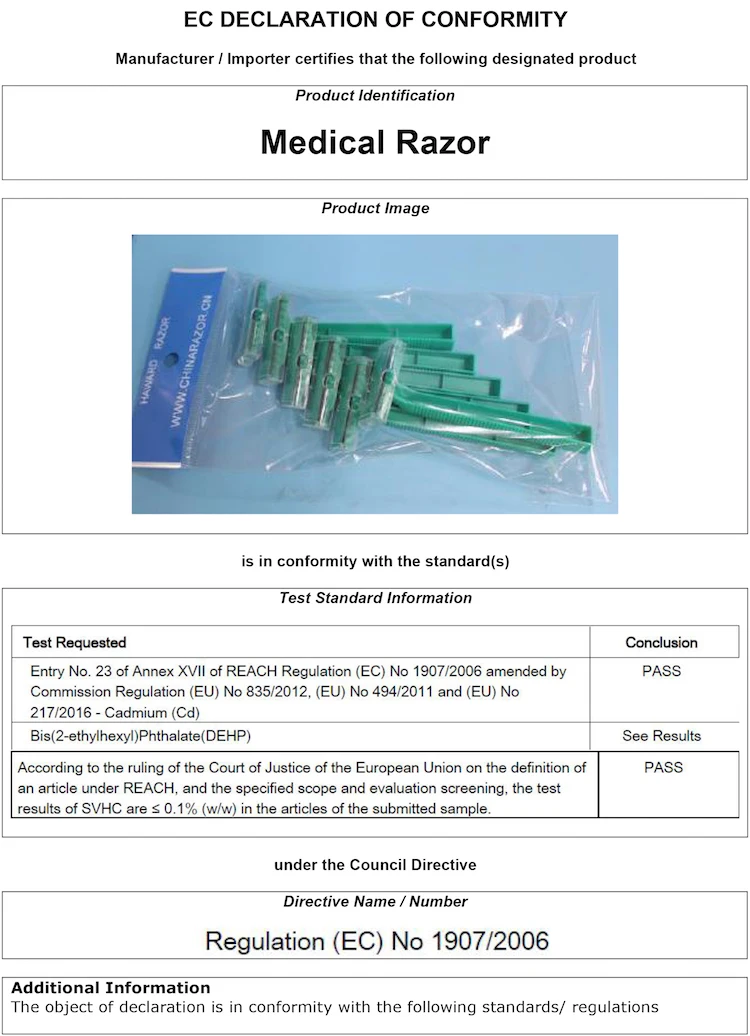 EC DECLARATION OF CONFORMITY

Manufacturer / Importer certifies that the following designated product

Product Identification

Medical Razor

Product Image

HAWARD RAZOR
WWW.CHINARAZOR.CN

is in conformity with the standard(s)

Test Standard Information

| Test Requested | Conclusion |
|---|---|
| Entry No. 23 of Annex XVII of REACH Regulation (EC) No 1907/2006 amended by Commission Regulation (EU) No 835/2012, (EU) No 494/2011 and (EU) No 217/2016 - Cadmium (Cd) | PASS |
| Bis(2-ethylhexyl)Phthalate(DEHP) | See Results |
| According to the ruling of the Court of Justice of the European Union on the definition of an article under REACH, and the specified scope and evaluation screening, the test results of SVHC are ≤ 0.1% (w/w) in the articles of the submitted sample. | PASS |

under the Council Directive

Directive Name / Number

Regulation (EC) No 1907/2006

Additional Information
The object of declaration is in conformity with the following standards/ regulations